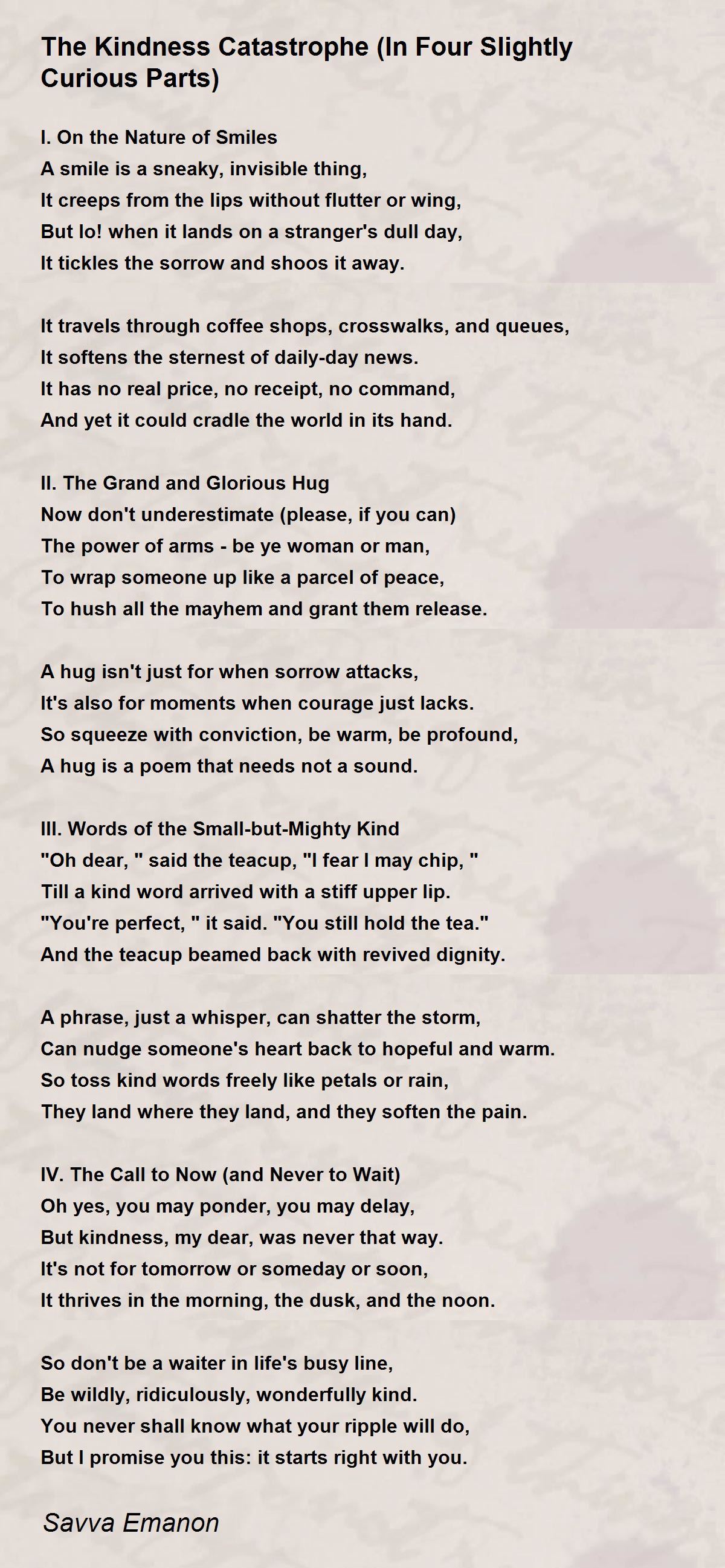 The Kindness Catastrophe (In Four Slightly Curious Parts)

I. On the Nature of Smiles
A smile is a sneaky, invisible thing,
It creeps from the lips without flutter or wing,
But lo! when it lands on a stranger's dull day,
It tickles the sorrow and shoos it away.

It travels through coffee shops, crosswalks, and queues,
It softens the sternest of daily-day news.
It has no real price, no receipt, no command,
And yet it could cradle the world in its hand.

II. The Grand and Glorious Hug
Now don't underestimate (please, if you can)
The power of arms - be ye woman or man,
To wrap someone up like a parcel of peace,
To hush all the mayhem and grant them release.

A hug isn't just for when sorrow attacks,
It's also for moments when courage just lacks.
So squeeze with conviction, be warm, be profound,
A hug is a poem that needs not a sound.

III. Words of the Small-but-Mighty Kind
"Oh dear, " said the teacup, "I fear I may chip, "
Till a kind word arrived with a stiff upper lip.
"You're perfect, " it said. "You still hold the tea."
And the teacup beamed back with revived dignity.

A phrase, just a whisper, can shatter the storm,
Can nudge someone's heart back to hopeful and warm.
So toss kind words freely like petals or rain,
They land where they land, and they soften the pain.

IV. The Call to Now (and Never to Wait)
Oh yes, you may ponder, you may delay,
But kindness, my dear, was never that way.
It's not for tomorrow or someday or soon,
It thrives in the morning, the dusk, and the noon.

So don't be a waiter in life's busy line,
Be wildly, ridiculously, wonderfully kind.
You never shall know what your ripple will do,
But I promise you this: it starts right with you.

Savva Emanon